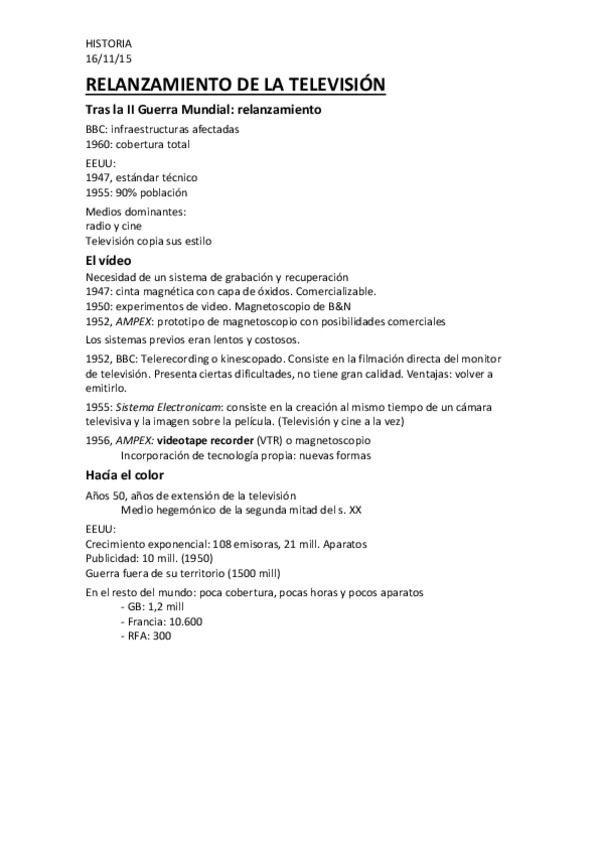 HISTORIA
16/11/15

RELANZAMIENTO DE LA TELEVISIÓN

Tras la II Guerra Mundial: relanzamiento

BBC: infraestructuras afectadas
1960: cobertura total

EEUU:
1947, estándar técnico
1955: 90% población

Medios dominantes:
radio y cine
Televisión copia sus estilo

El vídeo

Necesidad de un sistema de grabación y recuperación
1947: cinta magnética con capa de óxidos. Comercializable.
1950: experimentos de video. Magnetoscopio de B&N
1952, AMPEX: prototipo de magnetoscopio con posibilidades comerciales

Los sistemas previos eran lentos y costosos.

1952, BBC: Telerecording o kinescopado. Consiste en la filmación directa del monitor de televisión. Presenta ciertas dificultades, no tiene gran calidad. Ventajas: volver a emitirlo.

1955: Sistema Electronicam: consiste en la creación al mismo tiempo de un cámara televisiva y la imagen sobre la película. (Televisión y cine a la vez)

1956, AMPEX: videotape recorder (VTR) o magnetoscopio
Incorporación de tecnología propia: nuevas formas

Hacía el color

Años 50, años de extensión de la televisión
Medio hegemónico de la segunda mitad del s. XX

EEUU:
Crecimiento exponencial: 108 emisoras, 21 mill. Aparatos
Publicidad: 10 mill. (1950)
Guerra fuera de su territorio (1500 mill)

En el resto del mundo: poca cobertura, pocas horas y pocos aparatos
- GB: 1,2 mill
- Francia: 10.600
- RFA: 300